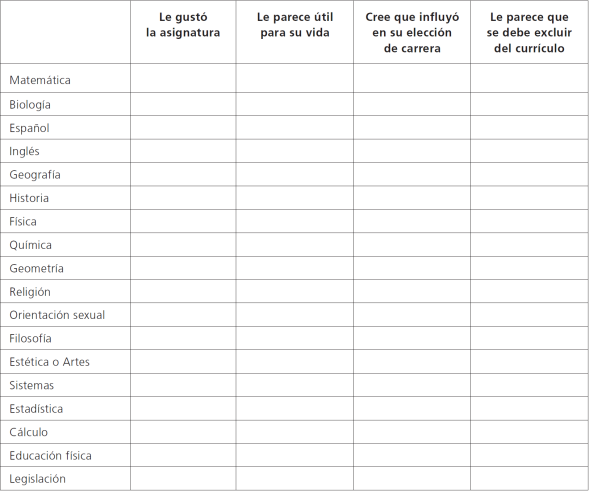 | | Le gustó la asignatura | Le parece útil para su vida | Cree que influyó en su elección de carrera | Le parece que se debe excluir del currículo |
|---|---|---|---|---|
| Matemática | | | | |
| Biología | | | | |
| Español | | | | |
| Inglés | | | | |
| Geografía | | | | |
| Historia | | | | |
| Física | | | | |
| Química | | | | |
| Geometría | | | | |
| Religión | | | | |
| Orientación sexual | | | | |
| Filosofía | | | | |
| Estética o Artes | | | | |
| Sistemas | | | | |
| Estadística | | | | |
| Cálculo | | | | |
| Educación física | | | | |
| Legislación | | | | |